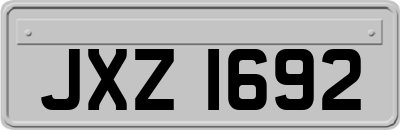 JXZ 1692